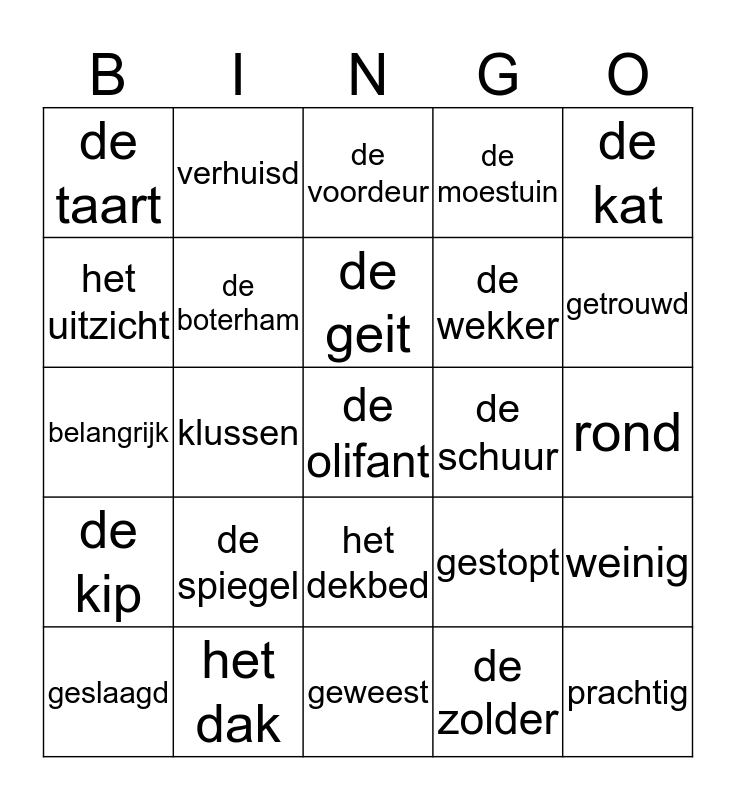 | B | I | N | G | O |
|---|---|---|---|---|
| de taart | verhuisd | de voordeur | de moestuin | de kat |
| het uitzicht | de boterham | de geit | de wekker | getrouwd |
| belangrijk | klussen | de olifant | de schuur | rond |
| de kip | de spiegel | het dekbed | gestopt | weinig |
| geslaagd | het dak | geweest | de zolder | prachtig |